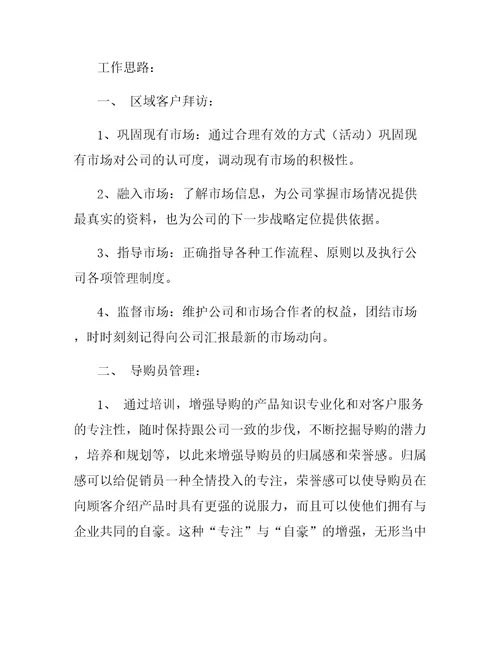 工作思路：

一、 区域客户拜访：

1、巩固现有市场：通过合理有效的方式（活动）巩固现有市场对公司的认可度，调动现有市场的积极性。

2、融入市场：了解市场信息，为公司掌握市场情况提供最真实的资料，也为公司的下一步战略定位提供依据。

3、指导市场：正确指导各种工作流程、原则以及执行公司各项管理制度。

4、监督市场：维护公司和市场合作者的权益，团结市场，时时刻刻记得向公司汇报最新的市场动向。

二、 导购员管理：

1、 通过培训，增强导购的产品知识专业化和对客户服务的专注性，随时保持跟公司一致的步伐，不断挖掘导购的潜力，培养和规划等，以此来增强导购员的归属感和荣誉感。归属感可以给促销员一种全情投入的专注，荣誉感可以使导购员在向顾客介绍产品时具有更强的说服力，而且可以使他们拥有与企业共同的自豪。这种“专注”与“自豪”的增强，无形当中